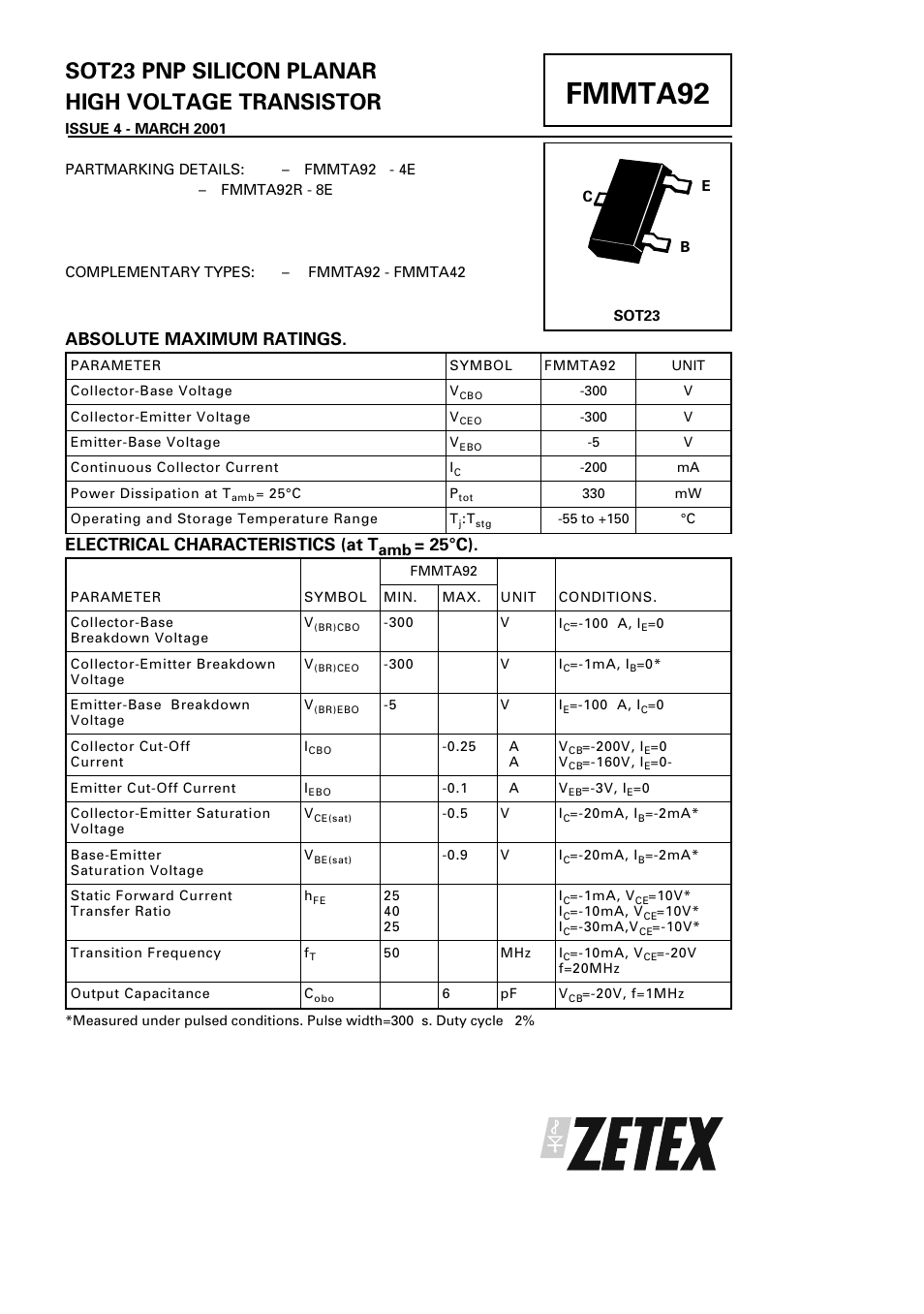 SOT23 PNP SILICON PLANAR HIGH VOLTAGE TRANSISTOR

ISSUE 4 - MARCH 2001

FMMTA92

PARTMARKING DETAILS: – FMMTA92 - 4E
– FMMTA92R - 8E

COMPLEMENTARY TYPES: – FMMTA92 - FMMTA42

C E B

SOT23

ABSOLUTE MAXIMUM RATINGS.

| PARAMETER | SYMBOL | FMMTA92 | UNIT |
|---|---|---|---|
| Collector-Base Voltage | $V_{CBO}$ | -300 | V |
| Collector-Emitter Voltage | $V_{CEO}$ | -300 | V |
| Emitter-Base Voltage | $V_{EBO}$ | -5 | V |
| Continuous Collector Current | $I_C$ | -200 | mA |
| Power Dissipation at $T_{amb}$= 25°C | $P_{tot}$ | 330 | mW |
| Operating and Storage Temperature Range | $T_j$:$T_{stg}$ | -55 to +150 | °C |

ELECTRICAL CHARACTERISTICS (at $T_{amb}$ = 25°C).

| PARAMETER | SYMBOL | FMMTA92 MIN. | FMMTA92 MAX. | UNIT | CONDITIONS. |
|---|---|---|---|---|---|
| Collector-Base Breakdown Voltage | $V_{(BR)CBO}$ | -300 | | V | $I_C$=-100 A, $I_E$=0 |
| Collector-Emitter Breakdown Voltage | $V_{(BR)CEO}$ | -300 | | V | $I_C$=-1mA, $I_B$=0* |
| Emitter-Base Breakdown Voltage | $V_{(BR)EBO}$ | -5 | | V | $I_E$=-100 A, $I_C$=0 |
| Collector Cut-Off Current | $I_{CBO}$ | | -0.25 | A A | $V_{CB}$=-200V, $I_E$=0 $V_{CB}$=-160V, $I_E$=0- |
| Emitter Cut-Off Current | $I_{EBO}$ | | -0.1 | A | $V_{EB}$=-3V, $I_E$=0 |
| Collector-Emitter Saturation Voltage | $V_{CE(sat)}$ | | -0.5 | V | $I_C$=-20mA, $I_B$=-2mA* |
| Base-Emitter Saturation Voltage | $V_{BE(sat)}$ | | -0.9 | V | $I_C$=-20mA, $I_B$=-2mA* |
| Static Forward Current Transfer Ratio | $h_{FE}$ | 25 40 25 | | | $I_C$=-1mA, $V_{CE}$=10V* $I_C$=-10mA, $V_{CE}$=10V* $I_C$=-30mA,$V_{CE}$=-10V* |
| Transition Frequency | $f_T$ | 50 | | MHz | $I_C$=-10mA, $V_{CE}$=-20V f=20MHz |
| Output Capacitance | $C_{obo}$ | | 6 | pF | $V_{CB}$=-20V, f=1MHz |

*Measured under pulsed conditions. Pulse width=300 s. Duty cycle 2%

ZETEX